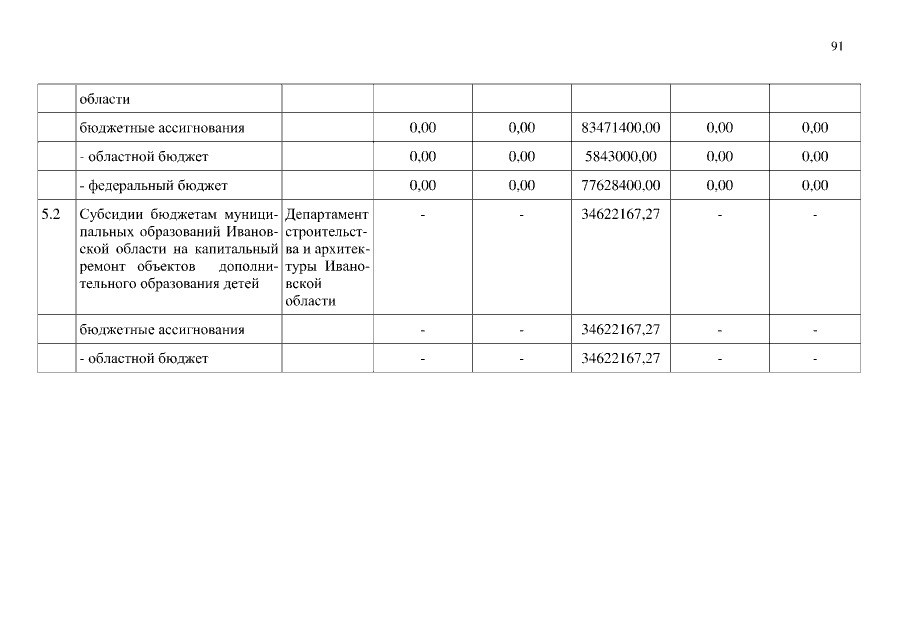 91

|  |  |  |  |  |  |  |  |
|---|---|---|---|---|---|---|---|
|  | области |  |  |  |  |  |  |
|  | бюджетные ассигнования |  | 0,00 | 0,00 | 83471400,00 | 0,00 | 0,00 |
|  | - областной бюджет |  | 0,00 | 0,00 | 5843000,00 | 0,00 | 0,00 |
|  | - федеральный бюджет |  | 0,00 | 0,00 | 77628400,00 | 0,00 | 0,00 |
| 5.2 | Субсидии бюджетам муниципальных образований Ивановской области на капитальный ремонт объектов дополнительного образования детей | Департамент строительства и архитектуры Ивановской области | - | - | 34622167,27 | - | - |
|  | бюджетные ассигнования |  | - | - | 34622167,27 | - | - |
|  | - областной бюджет |  | - | - | 34622167,27 | - | - |